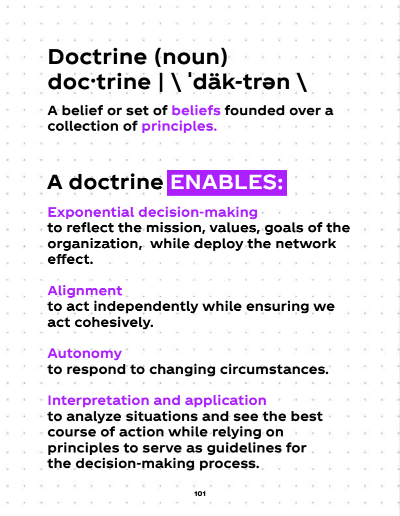 Doctrine (noun)
doc·trine | \ ˈdäk-trən \

A belief or set of beliefs founded over a collection of principles.

A doctrine ENABLES:

Exponential decision-making
to reflect the mission, values, goals of the organization, while deploy the network effect.

Alignment
to act independently while ensuring we act cohesively.

Autonomy
to respond to changing circumstances.

Interpretation and application
to analyze situations and see the best course of action while relying on principles to serve as guidelines for the decision-making process.

101